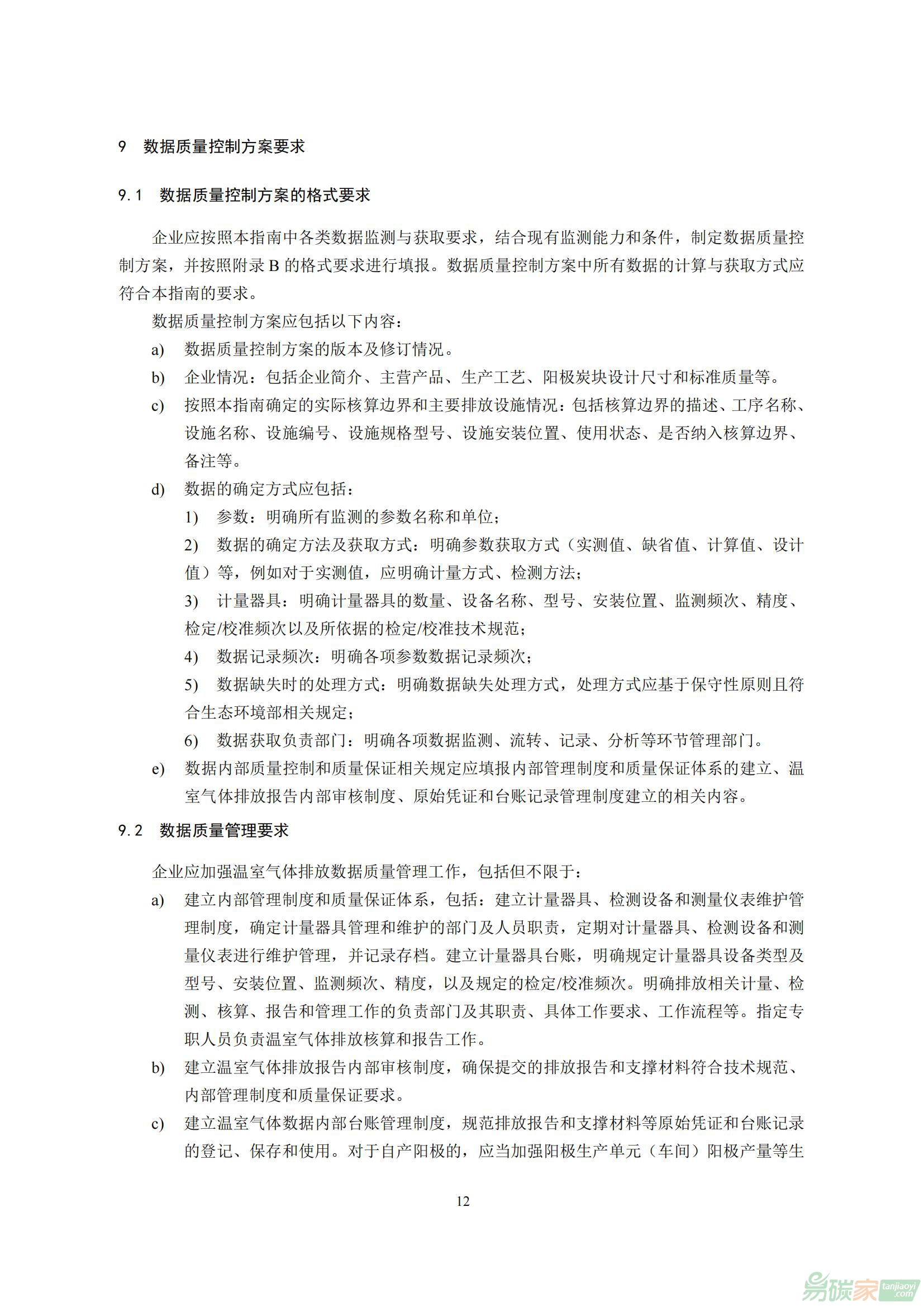 9 数据质量控制方案要求

9.1 数据质量控制方案的格式要求

企业应按照本指南中各类数据监测与获取要求，结合现有监测能力和条件，制定数据质量控制方案，并按照附录 B 的格式要求进行填报。数据质量控制方案中所有数据的计算与获取方式应符合本指南的要求。

数据质量控制方案应包括以下内容：

a) 数据质量控制方案的版本及修订情况。

b) 企业情况：包括企业简介、主营产品、生产工艺、阳极炭块设计尺寸和标准质量等。

c) 按照本指南确定的实际核算边界和主要排放设施情况：包括核算边界的描述、工序名称、设施名称、设施编号、设施规格型号、设施安装位置、使用状态、是否纳入核算边界、备注等。

d) 数据的确定方式应包括：

1) 参数：明确所有监测的参数名称和单位；

2) 数据的确定方法及获取方式：明确参数获取方式（实测值、缺省值、计算值、设计值）等，例如对于实测值，应明确计量方式、检测方法；

3) 计量器具：明确计量器具的数量、设备名称、型号、安装位置、监测频次、精度、检定/校准频次以及所依据的检定/校准技术规范；

4) 数据记录频次：明确各项参数数据记录频次；

5) 数据缺失时的处理方式：明确数据缺失处理方式，处理方式应基于保守性原则且符合生态环境部相关规定；

6) 数据获取负责部门：明确各项数据监测、流转、记录、分析等环节管理部门。

e) 数据内部质量控制和质量保证相关规定应填报内部管理制度和质量保证体系的建立、温室气体排放报告内部审核制度、原始凭证和台账记录管理制度建立的相关内容。

9.2 数据质量管理要求

企业应加强温室气体排放数据质量管理工作，包括但不限于：

a) 建立内部管理制度和质量保证体系，包括：建立计量器具、检测设备和测量仪表维护管理制度，确定计量器具管理和维护的部门及人员职责，定期对计量器具、检测设备和测量仪表进行维护管理，并记录存档。建立计量器具台账，明确规定计量器具设备类型及型号、安装位置、监测频次、精度，以及规定的检定/校准频次。明确排放相关计量、检测、核算、报告和管理工作的负责部门及其职责、具体工作要求、工作流程等。指定专职人员负责温室气体排放核算和报告工作。

b) 建立温室气体排放报告内部审核制度，确保提交的排放报告和支撑材料符合技术规范、内部管理制度和质量保证要求。

c) 建立温室气体数据内部台账管理制度，规范排放报告和支撑材料等原始凭证和台账记录的登记、保存和使用。对于自产阳极的，应当加强阳极生产单元（车间）阳极产量等生

12

易碳家 tanjiaoyi .com